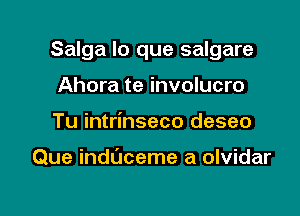 Salga lo que salgare
Ahora te involucro
Tu intrínseco deseo
Que indúceme a olvidar